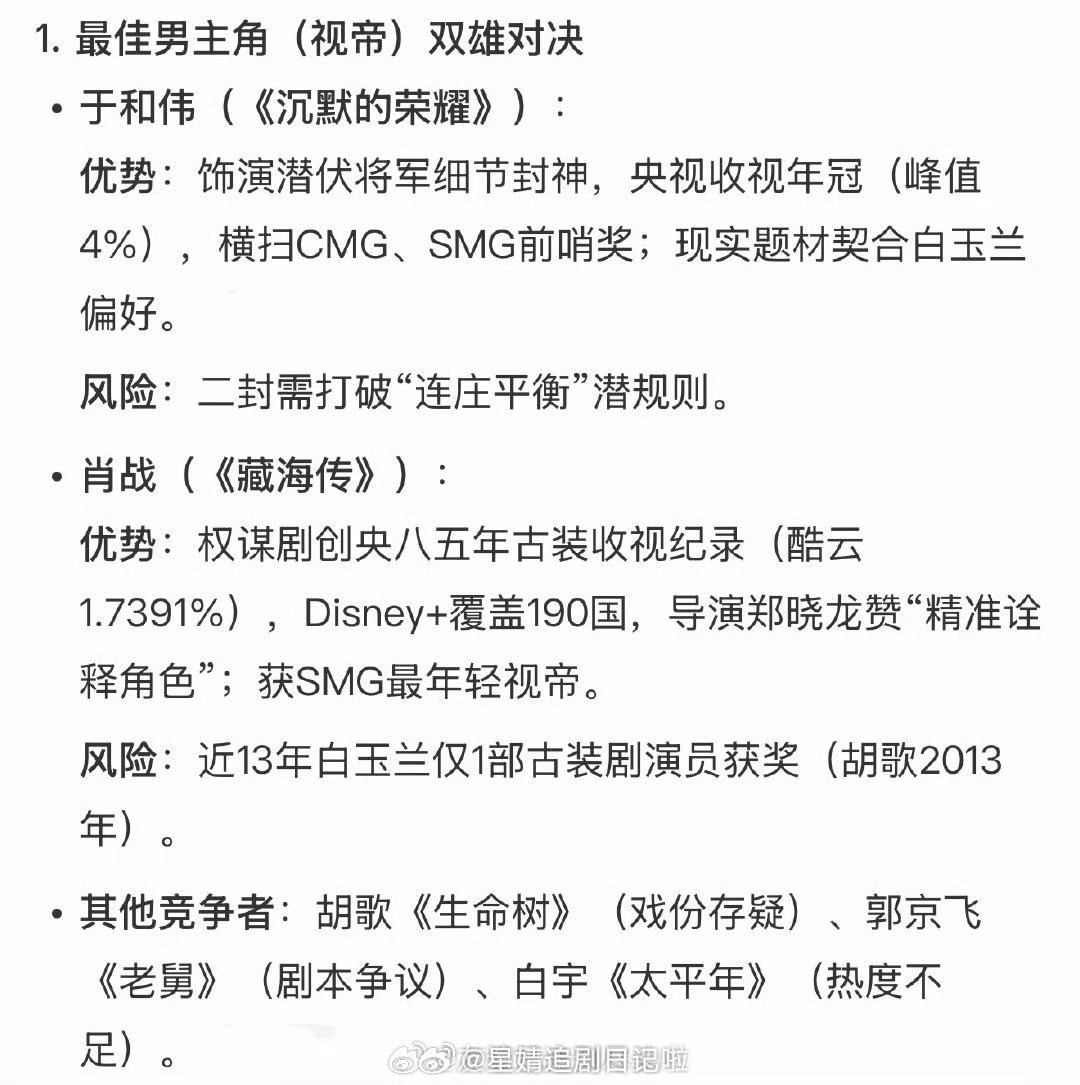 1. 最佳男主角（视帝）双雄对决

• 于和伟（《沉默的荣耀》）：
优势：饰演潜伏将军细节封神，央视收视年冠（峰值4%），横扫CMG、SMG前哨奖；现实题材契合白玉兰偏好。
风险：二封需打破“连庄平衡”潜规则。

• 肖战（《藏海传》）：
优势：权谋剧创央八五年古装收视纪录（酷云1.7391%），Disney+覆盖190国，导演郑晓龙赞“精准诠释角色”；获SMG最年轻视帝。
风险：近13年白玉兰仅1部古装剧演员获奖（胡歌2013年）。

• 其他竞争者：胡歌《生命树》（戏份存疑）、郭京飞《老舅》（剧本争议）、白宇《太平年》（热度不足）。

@星婧追剧日记啦